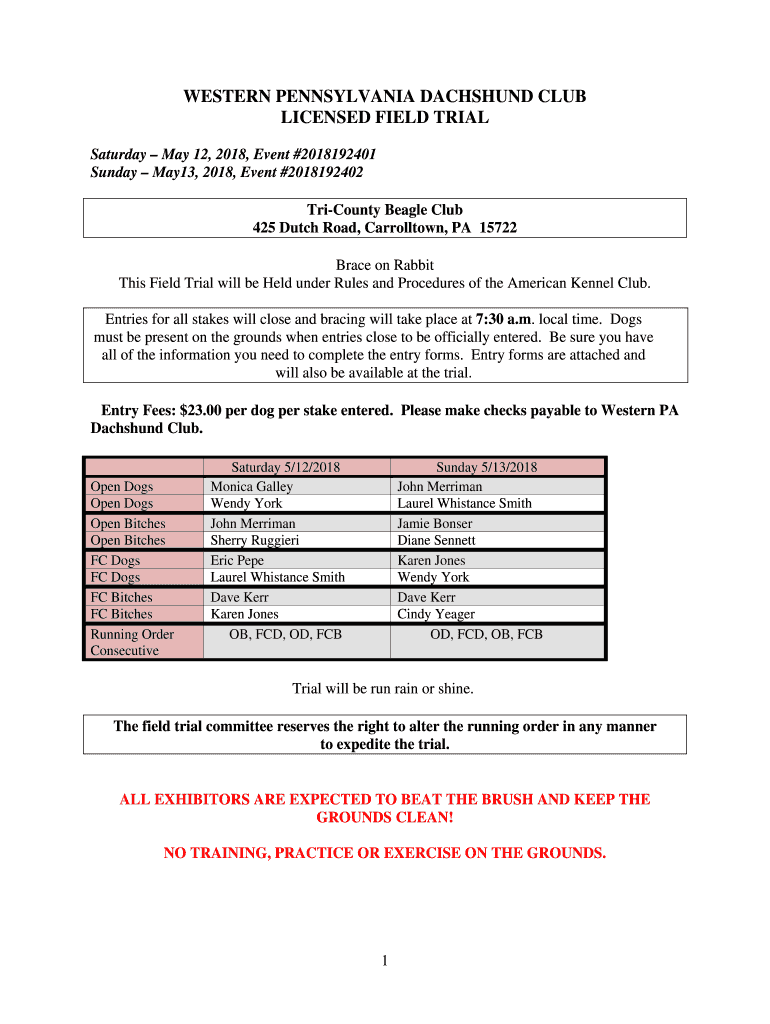 WESTERN PENNSYLVANIA DACHSHUND CLUB
LICENSED FIELD TRIAL

Saturday – May 12, 2018, Event #2018192401
Sunday – May13, 2018, Event #2018192402

Tri-County Beagle Club
425 Dutch Road, Carrolltown, PA 15722

Brace on Rabbit
This Field Trial will be Held under Rules and Procedures of the American Kennel Club.

Entries for all stakes will close and bracing will take place at 7:30 a.m. local time. Dogs must be present on the grounds when entries close to be officially entered. Be sure you have all of the information you need to complete the entry forms. Entry forms are attached and will also be available at the trial.

Entry Fees: $23.00 per dog per stake entered. Please make checks payable to Western PA Dachshund Club.

| | Saturday 5/12/2018 | Sunday 5/13/2018 |
|---|---|---|
| Open Dogs | Monica Galley | John Merriman |
| Open Dogs | Wendy York | Laurel Whistance Smith |
| Open Bitches | John Merriman | Jamie Bonser |
| Open Bitches | Sherry Ruggieri | Diane Sennett |
| FC Dogs | Eric Pepe | Karen Jones |
| FC Dogs | Laurel Whistance Smith | Wendy York |
| FC Bitches | Dave Kerr | Dave Kerr |
| FC Bitches | Karen Jones | Cindy Yeager |
| Running Order Consecutive | OB, FCD, OD, FCB | OD, FCD, OB, FCB |

Trial will be run rain or shine.

The field trial committee reserves the right to alter the running order in any manner to expedite the trial.

ALL EXHIBITORS ARE EXPECTED TO BEAT THE BRUSH AND KEEP THE GROUNDS CLEAN!

NO TRAINING, PRACTICE OR EXERCISE ON THE GROUNDS.

1